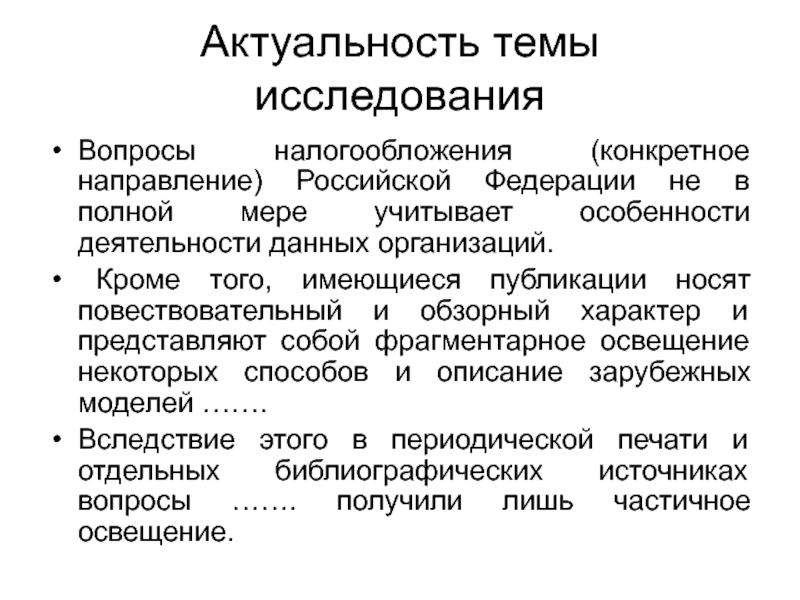 Актуальность темы исследования

• Вопросы налогообложения (конкретное направление) Российской Федерации не в полной мере учитывает особенности деятельности данных организаций.

• Кроме того, имеющиеся публикации носят повествовательный и обзорный характер и представляют собой фрагментарное освещение некоторых способов и описание зарубежных моделей …….

• Вследствие этого в периодической печати и отдельных библиографических источниках вопросы ……. получили лишь частичное освещение.